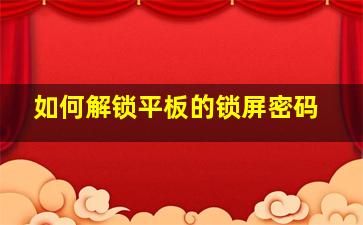 如何解锁平板的锁屏密码